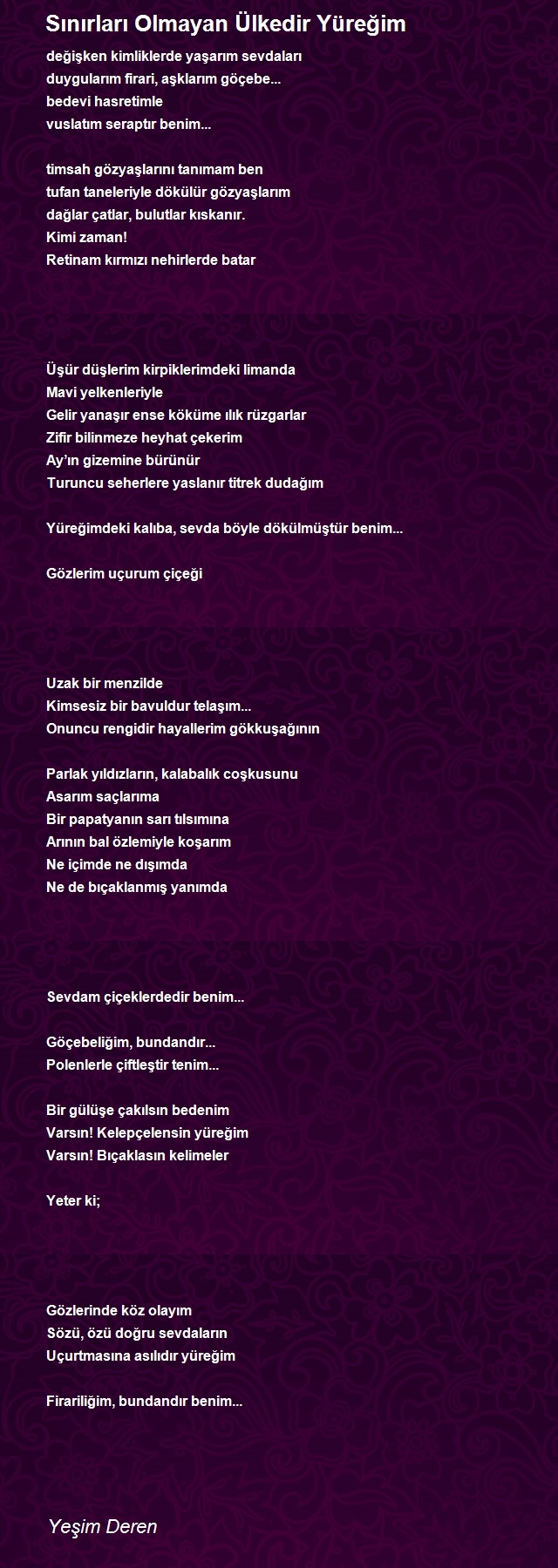 Sınırları Olmayan Ülkedir Yüreğim

değişken kimliklerde yaşarım sevdaları
duygularım firari, aşklarım göçebe...
bedevi hasretimle
vuslatım seraptır benim...

timsah gözyaşlarını tanımam ben
tufan taneleriyle dökülür gözyaşlarım
dağlar çatlar, bulutlar kıskanır.
Kimi zaman!
Retinam kırmızı nehirlerde batar

Üşür düşlerim kirpiklerimdeki limanda
Mavi yelkenleriyle
Gelir yanaşır ense köküme ılık rüzgarlar
Zifir bilinmeze heyhat çekerim
Ay'ın gizemine bürünür
Turuncu seherlere yaslanır titrek dudağım

Yüreğimdeki kalıba, sevda böyle dökülmüştür benim...

Gözlerim uçurum çiçeği

Uzak bir menzilde
Kimsesiz bir bavuldur telaşım...
Onuncu rengidir hayallerim gökkuşağının

Parlak yıldızların, kalabalık coşkusunu
Asarım saçlarıma
Bir papatyanın sarı tılsımına
Arının bal özlemiyle koşarım
Ne içimde ne dışımda
Ne de bıçaklanmış yanımda

Sevdam çiçeklerdedir benim...

Göçebeliğim, bundandır...
Polenlerle çiftleştir tenim...

Bir gülüşe çakılsın bedenim
Varsın! Kelepçelensin yüreğim
Varsın! Bıçaklasın kelimeler

Yeter ki;

Gözlerinde köz olayım
Sözü, özü doğru sevdaların
Uçurtmasına asılıdır yüreğim

Firariliğim, bundandır benim...

Yeşim Deren